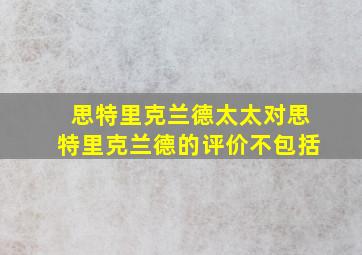 思特里克兰德太太对思特里克兰德的评价不包括